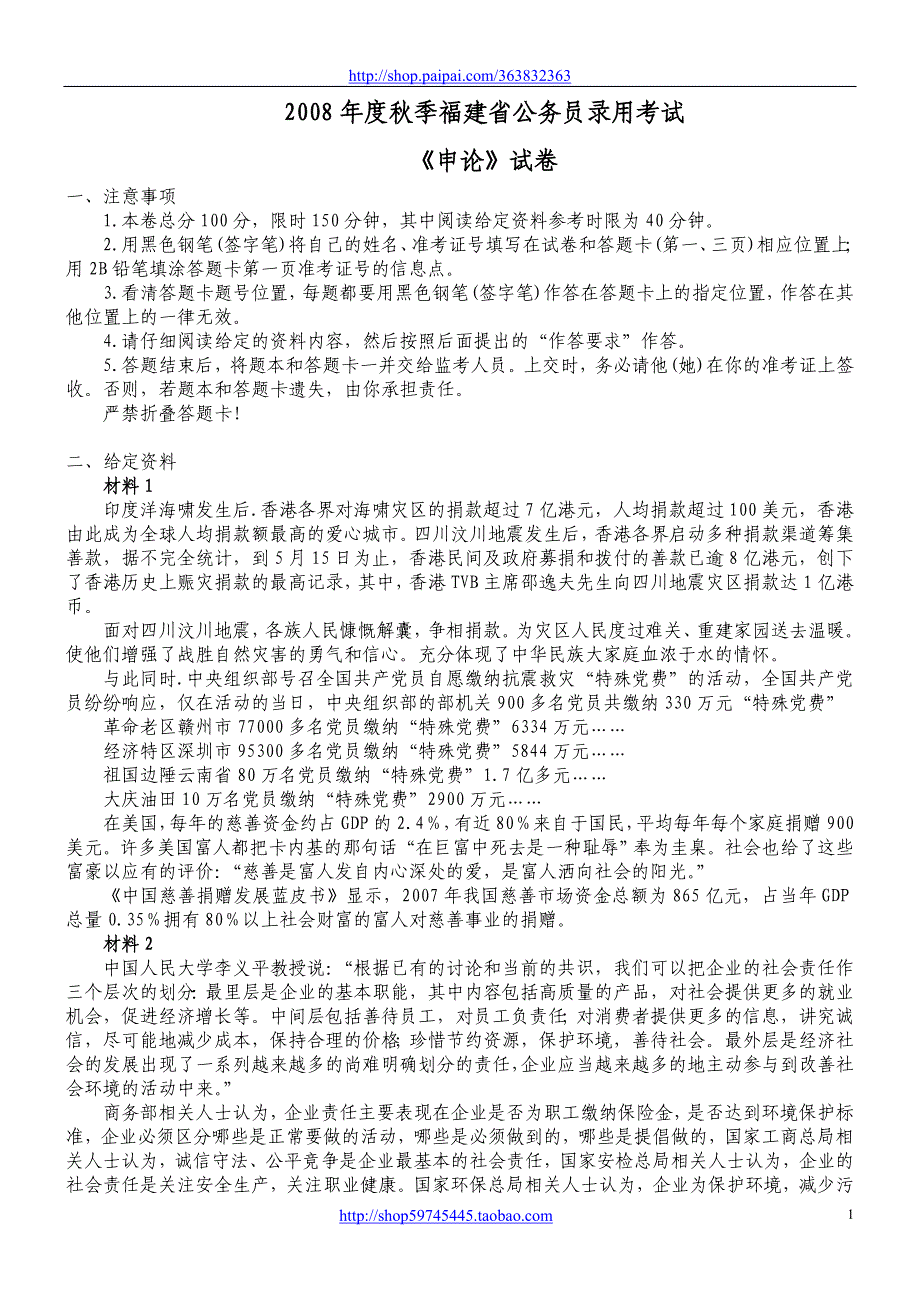 http://shop.paipai.com/363832363

2008 年度秋季福建省公务员录用考试

《申论》试卷

一、注意事项

1.本卷总分 100 分，限时 150 分钟，其中阅读给定资料参考时限为 40 分钟。

2.用黑色钢笔(签字笔)将自己的姓名、准考证号填写在试卷和答题卡(第一、三页)相应位置上;用 2B 铅笔填涂答题卡第一页准考证号的信息点。

3.看清答题卡题号位置，每题都要用黑色钢笔(签字笔)作答在答题卡上的指定位置，作答在其他位置上的一律无效。

4.请仔细阅读给定的资料内容，然后按照后面提出的“作答要求”作答。

5.答题结束后，将题本和答题卡一并交给监考人员。上交时，务必请他(她)在你的准考证上签收。否则，若题本和答题卡遗失，由你承担责任。

严禁折叠答题卡!

二、给定资料

材料 1

印度洋海啸发生后.香港各界对海啸灾区的捐款超过 7 亿港元，人均捐款超过 100 美元，香港由此成为全球人均捐款额最高的爱心城市。四川汶川地震发生后，香港各界启动多种捐款渠道筹集善款，据不完全统计，到 5 月 15 日为止，香港民间及政府募捐和拨付的善款已逾 8 亿港元，创下了香港历史上赈灾捐款的最高记录，其中，香港 TVB 主席邵逸夫先生向四川地震灾区捐款达 1 亿港币。

面对四川汶川地震，各族人民慷慨解囊，争相捐款。为灾区人民度过难关、重建家园送去温暖。使他们增强了战胜自然灾害的勇气和信心。充分体现了中华民族大家庭血浓于水的情怀。

与此同时.中央组织部号召全国共产党员自愿缴纳抗震救灾“特殊党费”的活动，全国共产党员纷纷响应，仅在活动的当日，中央组织部的部机关 900 多名党员共缴纳 330 万元“特殊党费”

革命老区赣州市 77000 多名党员缴纳“特殊党费”6334 万元……

经济特区深圳市 95300 多名党员缴纳“特殊党费”5844 万元……

祖国边陲云南省 80 万名党员缴纳“特殊党费”1.7 亿多元……

大庆油田 10 万名党员缴纳“特殊党费”2900 万元……

在美国,每年的慈善资金约占 GDP 的 2.4%,有近 80%来自于国民,平均每年每个家庭捐赠 900 美元。许多美国富人都把卡内基的那句话“在巨富中死去是一种耻辱”奉为圭臬。社会也给了这些富豪以应有的评价:“慈善是富人发自内心深处的爱，是富人洒向社会的阳光。”

《中国慈善捐赠发展蓝皮书》显示，2007 年我国慈善市场资金总额为 865 亿元，占当年 GDP 总量 0.35%拥有 80%以上社会财富的富人对慈善事业的捐赠。

材料 2

中国人民大学李义平教授说:“根据已有的讨论和当前的共识，我们可以把企业的社会责任作三个层次的划分:最里层是企业的基本职能，其中内容包括高质量的产品，对社会提供更多的就业机会，促进经济增长等。中间层包括善待员工，对员工负责任;对消费者提供更多的信息，讲究诚信，尽可能地减少成本，保持合理的价格;珍惜节约资源，保护环境，善待社会。最外层是经济社会的发展出现了一系列越来越多的尚难明确划分的责任,企业应当越来越多的地主动参与到改善社会环境的活动中来。”

商务部相关人士认为，企业责任主要表现在企业是否为职工缴纳保险金，是否达到环境保护标准，企业必须区分哪些是正常要做的活动，哪些是必须做到的，哪些是提倡做的，国家工商总局相关人士认为，诚信守法、公平竞争是企业最基本的社会责任，国家安检总局相关人士认为，企业的社会责任是关注安全生产，关注职业健康。国家环保总局相关人士认为，企业为保护环境，减少污

http://shop59745445.taobao.com

1